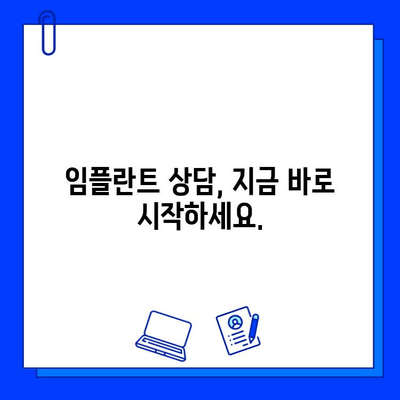 임플란트 상담, 지금 바로 시작하세요.